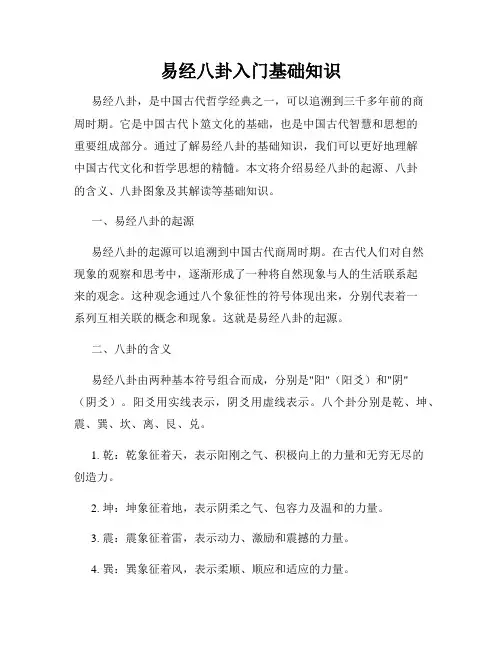 易经八卦入门基础知识

易经八卦，是中国古代哲学经典之一，可以追溯到三千多年前的商周时期。它是中国古代卜筮文化的基础，也是中国古代智慧和思想的重要组成部分。通过了解易经八卦的基础知识，我们可以更好地理解中国古代文化和哲学思想的精髓。本文将介绍易经八卦的起源、八卦的含义、八卦图象及其解读等基础知识。

一、易经八卦的起源

易经八卦的起源可以追溯到中国古代商周时期。在古代人们对自然现象的观察和思考中，逐渐形成了一种将自然现象与人的生活联系起来的观念。这种观念通过八个象征性的符号体现出来，分别代表着一系列互相关联的概念和现象。这就是易经八卦的起源。

二、八卦的含义

易经八卦由两种基本符号组合而成，分别是"阳"（阳爻）和"阴"（阴爻）。阳爻用实线表示，阴爻用虚线表示。八个卦分别是乾、坤、震、巽、坎、离、艮、兑。

1. 乾：乾象征着天，表示阳刚之气、积极向上的力量和无穷无尽的创造力。

2. 坤：坤象征着地，表示阴柔之气、包容力及温和的力量。

3. 震：震象征着雷，表示动力、激励和震撼的力量。

4. 巽：巽象征着风，表示柔顺、顺应和适应的力量。